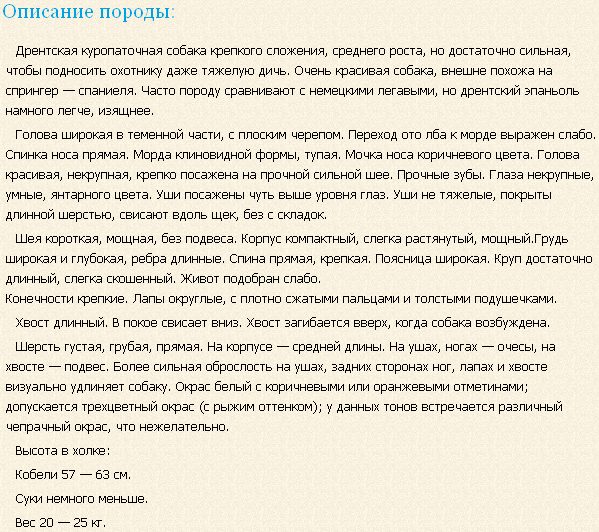 Описание породы:

Дрентская куропаточная собака крепкого сложения, среднего роста, но достаточно сильная, чтобы подносить охотнику даже тяжелую дичь. Очень красивая собака, внешне похожа на спрингер — спаниеля. Часто породу сравнивают с немецкими легавыми, но дрентский эпаньоль намного легче, изящнее.

Голова широкая в теменной части, с плоским черепом. Переход ото лба к морде выражен слабо. Спинка носа прямая. Морда клиновидной формы, тупая. Мочка носа коричневого цвета. Голова красивая, некрупная, крепко посажена на прочной сильной шее. Прочные зубы. Глаза некрупные, умные, янтарного цвета. Уши посажены чуть выше уровня глаз. Уши не тяжелые, покрыты длинной шерстью, свисают вдоль щек, без с складок.

Шея короткая, мощная, без подвеса. Корпус компактный, слегка растянутый, мощный.Грудь широкая и глубокая, ребра длинные. Спина прямая, крепкая. Поясница широкая. Круп достаточно длинный, слегка скошенный. Живот подобран слабо.
Конечности крепкие. Лапы округлые, с плотно сжатыми пальцами и толстыми подушечками.

Хвост длинный. В покое свисает вниз. Хвост загибается вверх, когда собака возбуждена.

Шерсть густая, грубая, прямая. На корпусе — средней длины. На ушах, ногах — очесы, на хвосте — подвес. Более сильная оброслость на ушах, задних сторонах ног, лапах и хвосте визуально удлиняет собаку. Окрас белый с коричневыми или оранжевыми отметинами; допускается трехцветный окрас (с рыжим оттенком); у данных тонов встречается различный чепрачный окрас, что нежелательно.

Высота в холке:

Кобели 57 — 63 см.

Суки немного меньше.

Вес 20 — 25 кг.